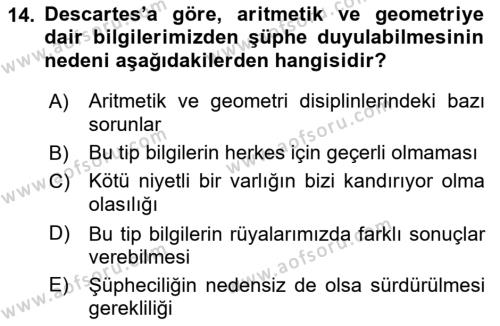 14. Descartes'a göre, aritmetik ve geometriye dair bilgilerimizden şüphe duyulabilmesinin nedeni aşağıdakilerden hangisidir?

A) Aritmetik ve geometri disiplinlerindeki bazı sorunlar
B) Bu tip bilgilerin herkes için geçerli olmaması
C) Kötü niyetli bir varlığın bizi kandırıyor olma olasılığı
D) Bu tip bilgilerin rüyalarımızda farklı sonuçlar verebilmesi
E) Şüpheciliğin nedensiz de olsa sürdürülmesi gerekliliği

www.aofsoru.com